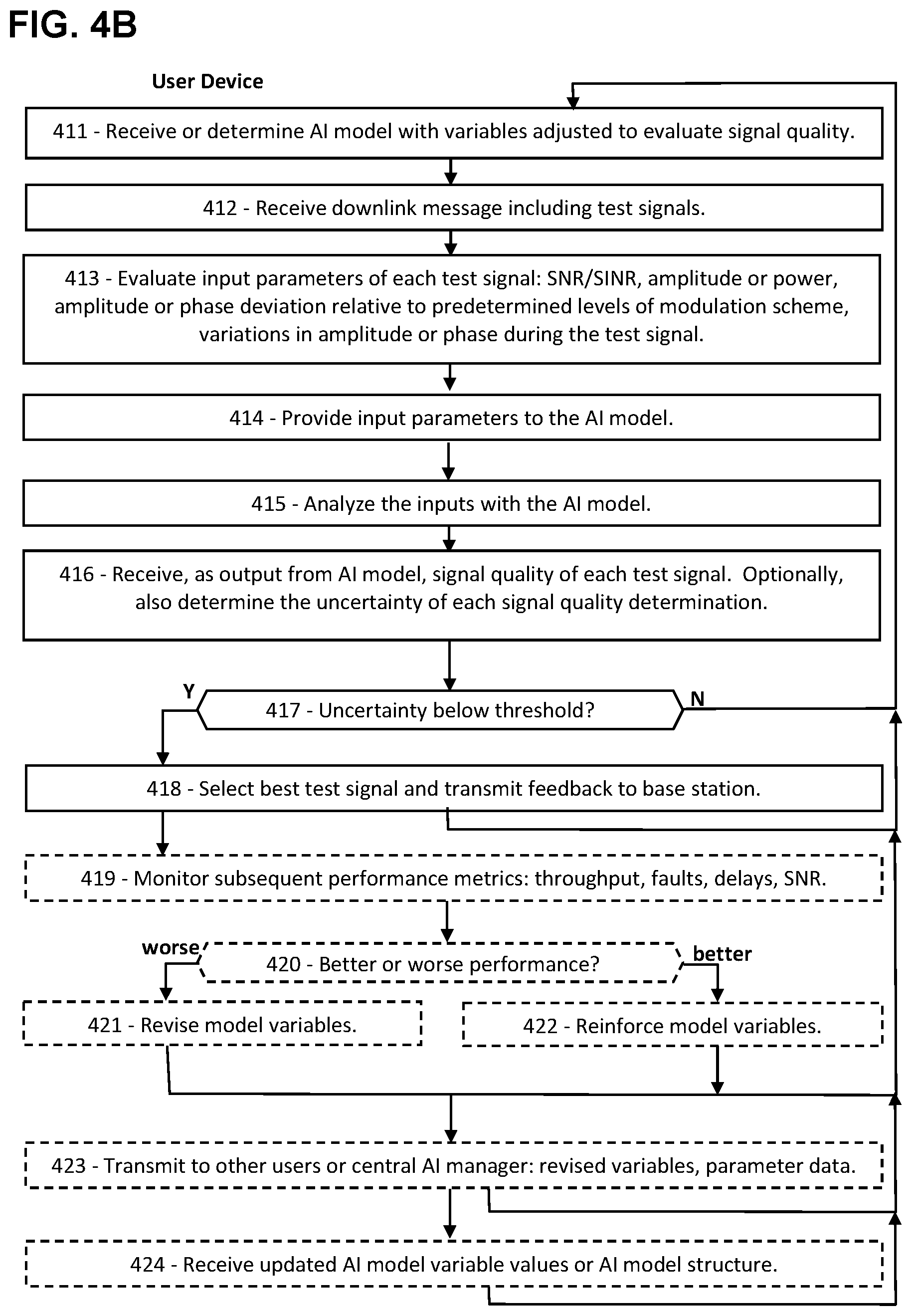 FIG. 4B

User Device

411 - Receive or determine AI model with variables adjusted to evaluate signal quality.

412 - Receive downlink message including test signals.

413 - Evaluate input parameters of each test signal: SNR/SINR, amplitude or power, amplitude or phase deviation relative to predetermined levels of modulation scheme, variations in amplitude or phase during the test signal.

414 - Provide input parameters to the AI model.

415 - Analyze the inputs with the AI model.

416 - Receive, as output from AI model, signal quality of each test signal. Optionally, also determine the uncertainty of each signal quality determination.

Y

417 - Uncertainty below threshold?

N

418 - Select best test signal and transmit feedback to base station.

419 - Monitor subsequent performance metrics: throughput, faults, delays, SNR.

worse

420 - Better or worse performance?

better

421 - Revise model variables.

422 - Reinforce model variables.

423 - Transmit to other users or central AI manager: revised variables, parameter data.

424 - Receive updated AI model variable values or AI model structure.